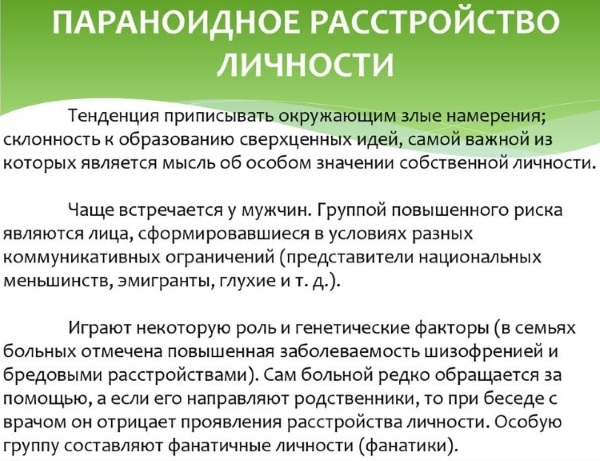 ПАРАНОИДНОЕ РАССТРОЙСТВО ЛИЧНОСТИ

Тенденция приписывать окружающим злые намерения; склонность к образованию сверхценных идей, самой важной из которых является мысль об особом значении собственной личности.

Чаще встречается у мужчин. Группой повышенного риска являются лица, сформировавшиеся в условиях разных коммуникативных ограничений (представители национальных меньшинств, эмигранты, глухие и т. д.).

Играют некоторую роль и генетические факторы (в семьях больных отмечена повышенная заболеваемость шизофренией и бредовыми расстройствами). Сам больной редко обращается за помощью, а если его направляют родственники, то при беседе с врачом он отрицает проявления расстройства личности. Особую группу составляют фанатичные личности (фанатики).